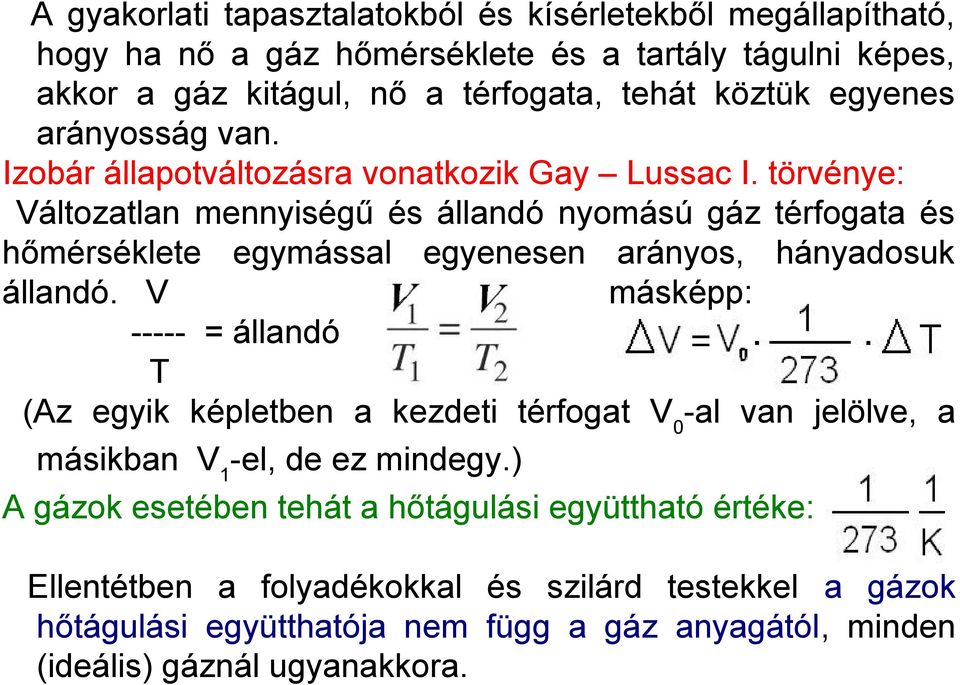 A gyakorlati tapasztalatokból és kísérletekből megállapítható, hogy ha nő a gáz hőmérséklete és a tartály tágulni képes, akkor a gáz kitágul, nő a térfogata, tehát köztük egyenes arányosság van.

Izobár állapotváltozásra vonatkozik Gay – Lussac I. törvénye: Változatlan mennyiségű és állandó nyomású gáz térfogata és hőmérséklete egymással egyenesen arányos, hányadosuk állandó. V ----- = állandó T $\frac{V_1}{T_1} = \frac{V_2}{T_2}$ másképp: $\Delta V = V_0 \cdot \frac{1}{273} \cdot \Delta T$

(Az egyik képletben a kezdeti térfogat $V_0$-al van jelölve, a másikban $V_1$-el, de ez mindegy.)

A gázok esetében tehát a hőtágulási együttható értéke: $\frac{1}{273} \frac{1}{K}$

Ellentétben a folyadékokkal és szilárd testekkel a gázok hőtágulási együtthatója nem függ a gáz anyagától, minden (ideális) gáznál ugyanakkora.